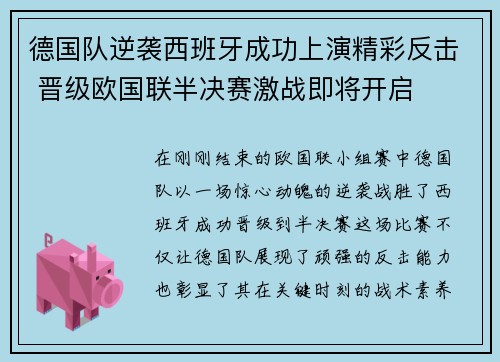 德国队逆袭西班牙成功上演精彩反击 晋级欧国联半决赛激战即将开启

在刚刚结束的欧国联小组赛中德国队以一场惊心动魄的逆袭战胜了西班牙成功晋级到半决赛这场比赛不仅让德国队展现了顽强的反击能力也彰显了其在关键时刻的战术素养